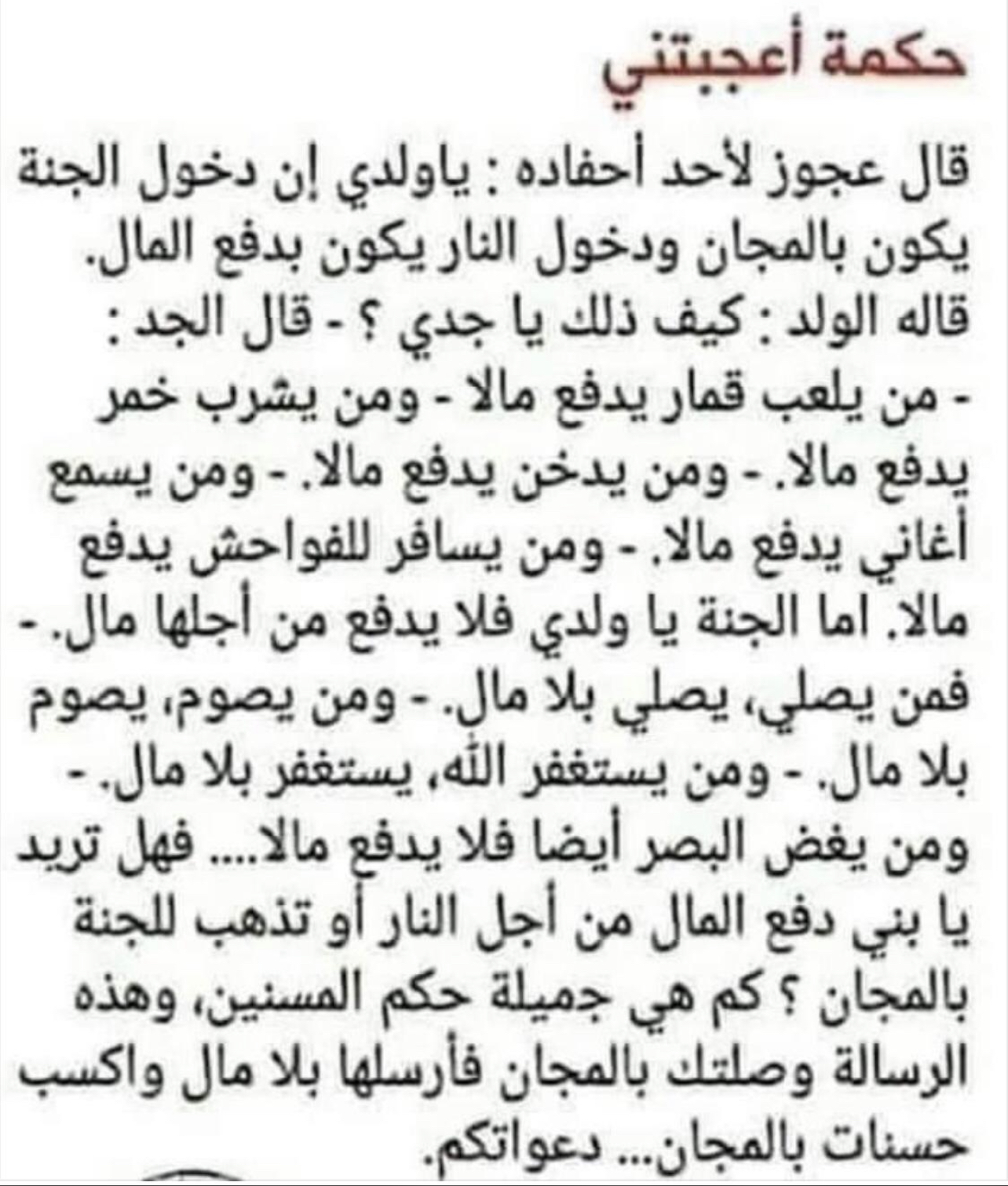 حكمة أعجبتني

قال عجوز لأحد أحفاده : ياولدي إن دخول الجنة يكون بالمجان ودخول النار يكون بدفع المال. قاله الولد : كيف ذلك يا جدي ؟ - قال الجد : - من يلعب قمار يدفع مالا - ومن يشرب خمر يدفع مالا. - ومن يدخن يدفع مالا. - ومن يسمع أغاني يدفع مالا. - ومن يسافر للفواحش يدفع مالا. اما الجنة يا ولدي فلا يدفع من أجلها مال. - فمن يصلي، يصلي بلا مال. - ومن يصوم، يصوم بلا مال. - ومن يستغفر الله، يستغفر بلا مال. - ومن يغض البصر أيضا فلا يدفع مالا.... فهل تريد يا بني دفع المال من أجل النار أو تذهب للجنة بالمجان ؟ كم هي جميلة حكم المسنين، وهذه الرسالة وصلتك بالمجان فأرسلها بلا مال واكسب حسنات بالمجان... دعواتكم.